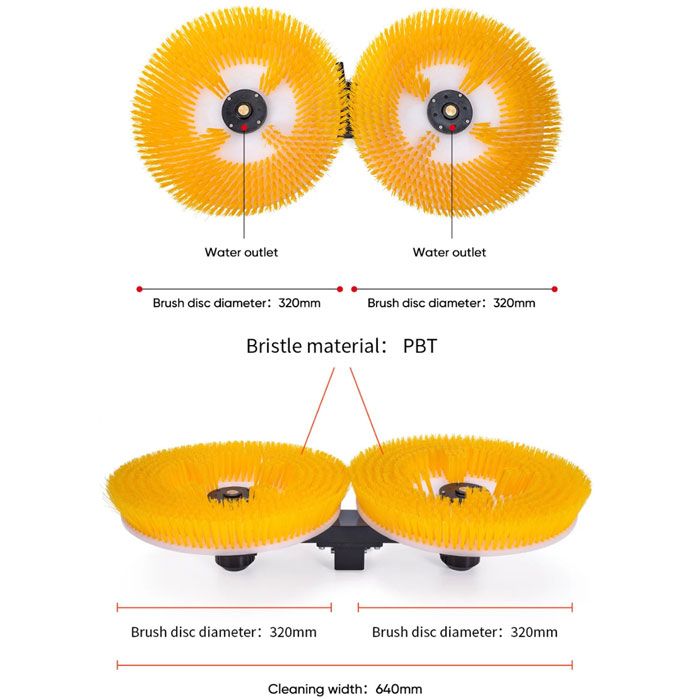 Water outlet

Water outlet

Brush disc diameter：320mm

Brush disc diameter：320mm

Bristle material： PBT

Brush disc diameter：320mm

Brush disc diameter：320mm

Cleaning width：640mm